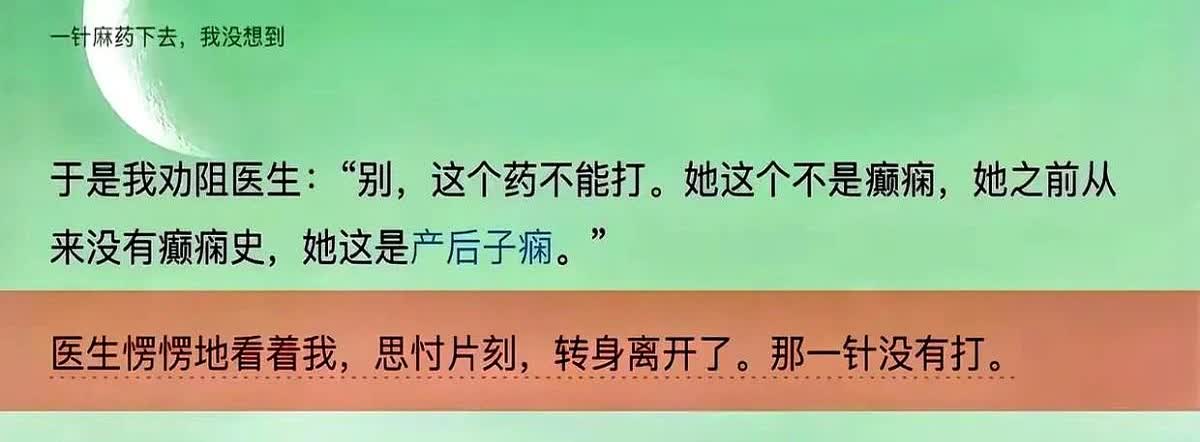 一针麻药下去，我没想到

于是我劝阻医生：“别，这个药不能打。她这个不是癫痫，她之前从来没有癫痫史，她这是产后子痫。”

医生愣愣地看着我，思忖片刻，转身离开了。那一针没有打。